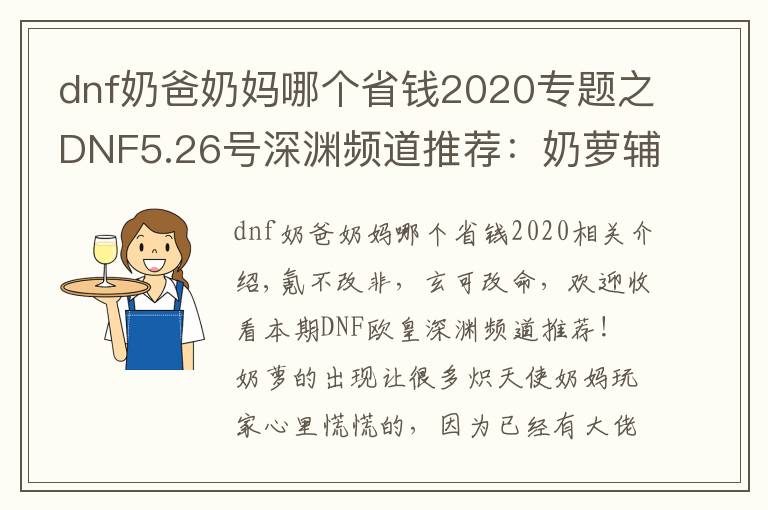 dnf奶爸奶妈哪个省钱2020专题之DNF5.26号深渊频道推荐：奶萝辅

dnf奶爸奶妈哪个省钱2020相关介绍，氪不改非，玄可改命，欢迎收看本期DNF欧皇深渊频道推荐！

奶萝的出现让很多炽天使奶妈玩家心里慌慌的，因为已经有大佬